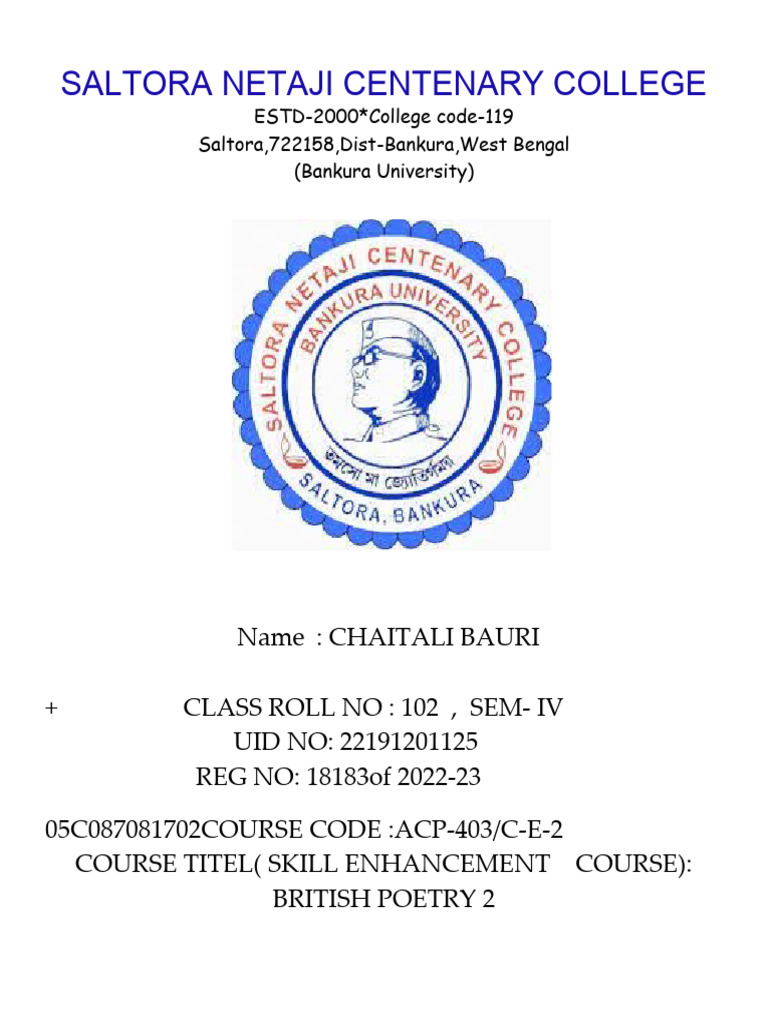 SALTORA NETAJI CENTENARY COLLEGE
ESTD-2000*College code-119
Saltora,722158,Dist-Bankura,West Bengal
(Bankura University)

SALTORA NETAJI CENTENARY COLLEGE
BANKURA UNIVERSITY
তমসো মা জ্যোতির্গময়
SALTORA, BANKURA

Name : CHAITALI BAURI

+ CLASS ROLL NO : 102 , SEM- IV
UID NO: 22191201125
REG NO: 18183of 2022-23

05C087081702COURSE CODE :ACP-403/C-E-2
COURSE TITEL( SKILL ENHANCEMENT COURSE):
BRITISH POETRY 2